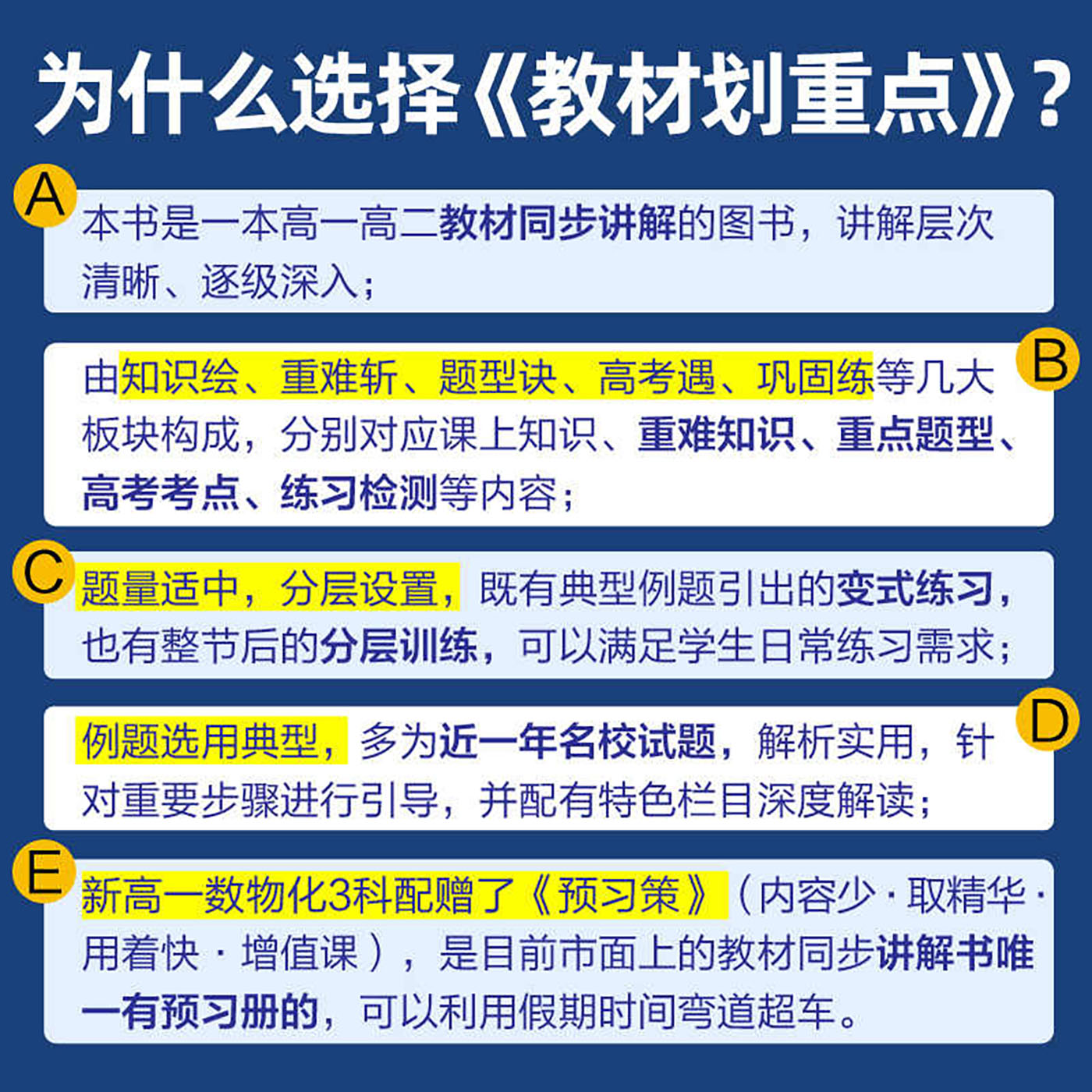 为什么选择《教材划重点》？

A
本书是一本高一高二教材同步讲解的图书，讲解层次清晰、逐级深入；

B
由知识绘、重难斩、题型诀、高考遇、巩固练等几大板块构成，分别对应课上知识、重难知识、重点题型、高考考点、练习检测等内容；

C
题量适中，分层设置，既有典型例题引出的变式练习，也有整节后的分层训练，可以满足学生日常练习需求；

D
例题选用典型，多为近一年名校试题，解析实用，针对重要步骤进行引导，并配有特色栏目深度解读；

E
新高一数物化3科配赠了《预习策》（内容少·取精华·用着快·增值课），是目前市面上的教材同步讲解书唯一有预习册的，可以利用假期时间弯道超车。